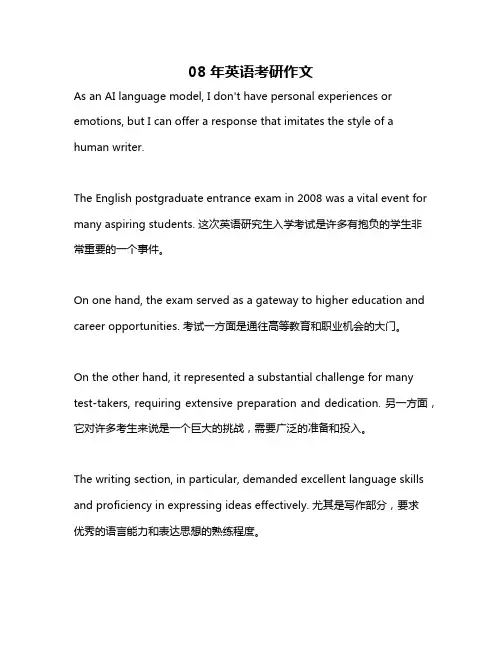 08 年英语考研作文

As an AI language model, I don't have personal experiences or emotions, but I can offer a response that imitates the style of a human writer.

The English postgraduate entrance exam in 2008 was a vital event for many aspiring students. 这次英语研究生入学考试是许多有抱负的学生非常重要的一个事件。

On one hand, the exam served as a gateway to higher education and career opportunities. 考试一方面是通往高等教育和职业机会的大门。

On the other hand, it represented a substantial challenge for many test-takers, requiring extensive preparation and dedication. 另一方面，它对许多考生来说是一个巨大的挑战，需要广泛的准备和投入。

The writing section, in particular, demanded excellent language skills and proficiency in expressing ideas effectively. 尤其是写作部分，要求优秀的语言能力和表达思想的熟练程度。